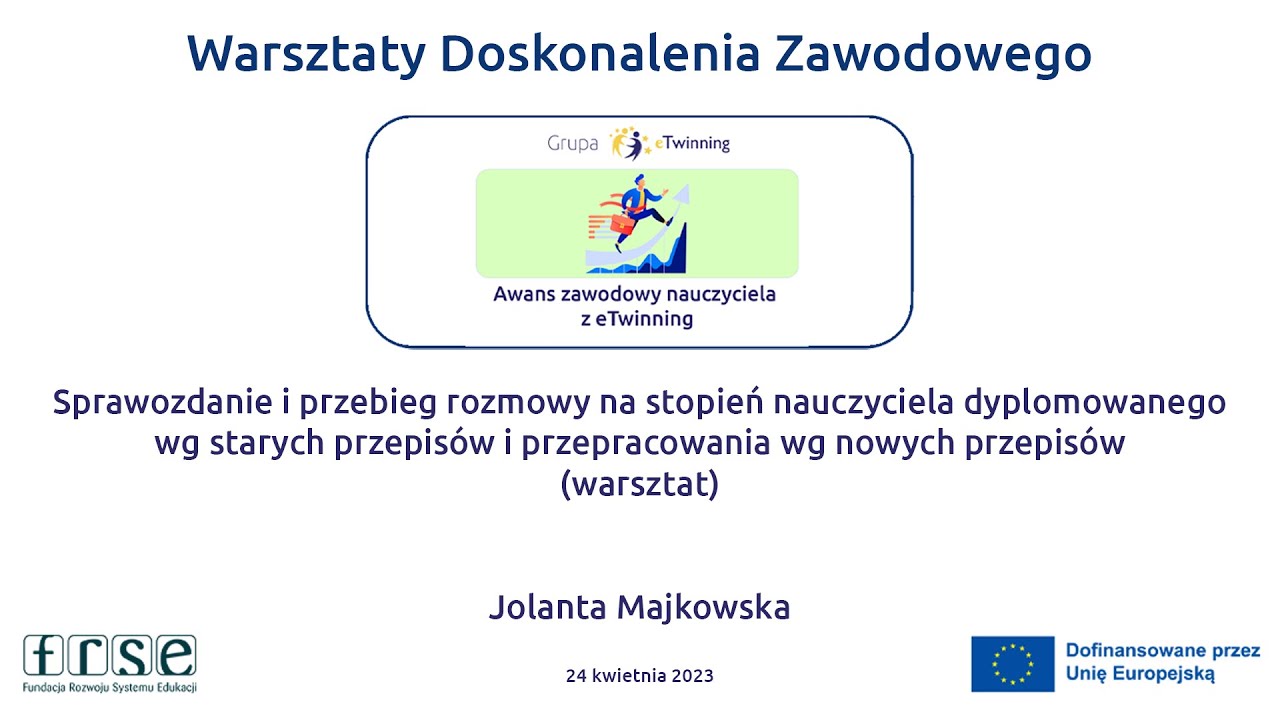 Warsztaty Doskonalenia Zawodowego

Grupa eTwinning

Awans zawodowy nauczyciela z eTwinning

Sprawozdanie i przebieg rozmowy na stopień nauczyciela dyplomowanego wg starych przepisów i przepracowania wg nowych przepisów (warsztat)

Jolanta Majkowska

frse
Fundacja Rozwoju Systemu Edukacji

24 kwietnia 2023

Dofinansowane przez Unię Europejską